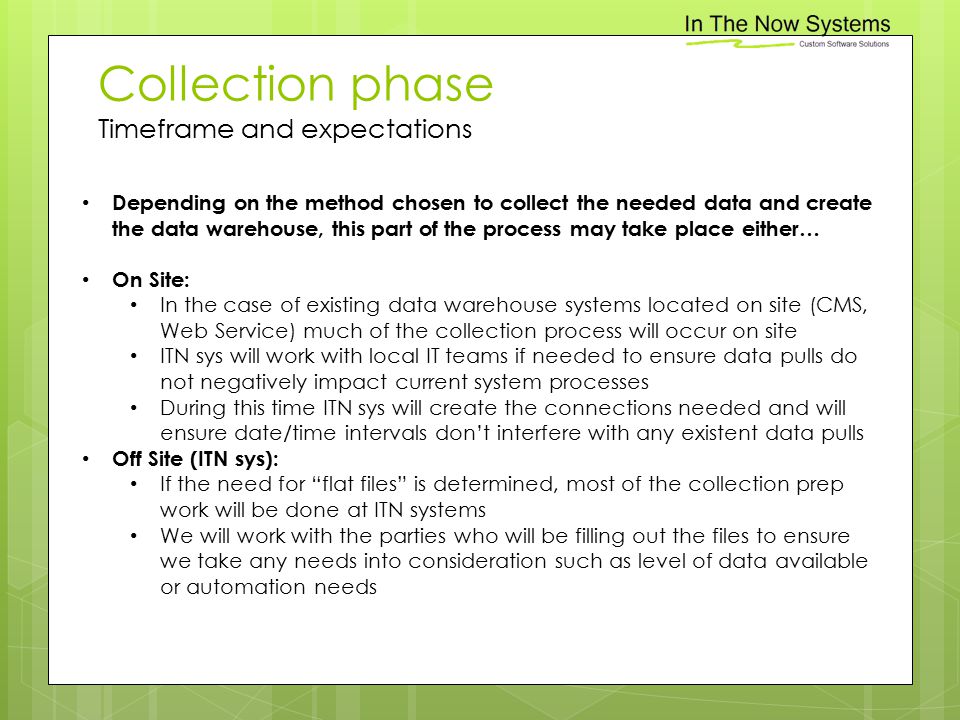 In The Now Systems
Custom Software Solutions

Collection phase
Timeframe and expectations

• Depending on the method chosen to collect the needed data and create the data warehouse, this part of the process may take place either…

• On Site:
  • In the case of existing data warehouse systems located on site (CMS, Web Service) much of the collection process will occur on site
  • ITN sys will work with local IT teams if needed to ensure data pulls do not negatively impact current system processes
  • During this time ITN sys will create the connections needed and will ensure date/time intervals don't interfere with any existent data pulls
• Off Site (ITN sys):
  • If the need for "flat files" is determined, most of the collection prep work will be done at ITN systems
  • We will work with the parties who will be filling out the files to ensure we take any needs into consideration such as level of data available or automation needs